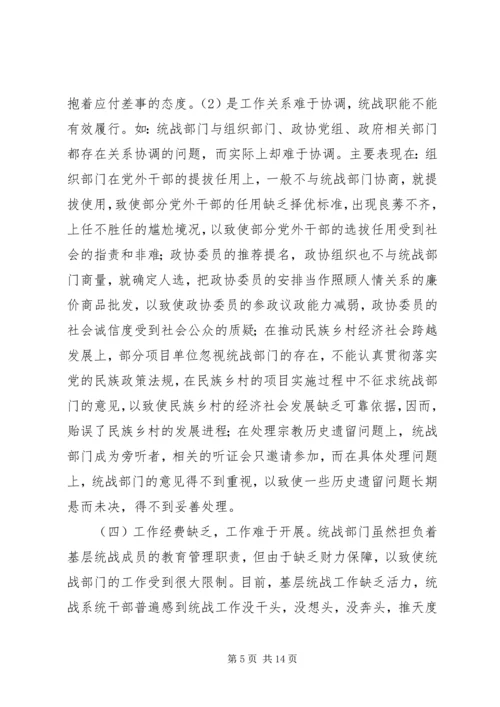 抱着应付差事的态度。(2)是工作关系难于协调，统战职能不能有效履行。如：统战部门与组织部门、政协党组、政府相关部门都存在关系协调的问题，而实际上却难于协调。主要表现在：组织部门在党外干部的提拔任用上，一般不与统战部门协商，就提拔使用，致使部分党外干部的任用缺乏择优标准，出现良莠不齐，上任不胜任的尴尬境况，以致使部分党外干部的选拔任用受到社会的指责和非难；政协委员的推荐提名，政协组织也不与统战部门商量，就确定人选，把政协委员的安排当作照顾人情关系的廉价商品批发，以致使政协委员的参政议政能力减弱，政协委员的社会诚信度受到社会公众的质疑；在推动民族乡村经济社会跨越发展上，部分项目单位忽视统战部门的存在，不能认真贯彻落实党的民族政策法规，在民族乡村的项目实施过程中不征求统战部门的意见，以致使民族乡村的经济社会发展缺乏可靠依据，因而，贻误了民族乡村的发展进程；在处理宗教历史遗留问题上，统战部门成为旁听者，相关的听证会只邀请参加，而在具体处理问题上，统战部门的意见得不到重视，以致使一些历史遗留问题长期悬而未决，得不到妥善处理。

(四)工作经费缺乏，工作难于开展。统战部门虽然担负着基层统战成员的教育管理职责，但由于缺乏财力保障，以致使统战部门的工作受到很大限制。目前，基层统战工作缺乏活力，统战系统干部普遍感到统战工作没干头，没想头，没奔头，推天度

第 5 页 共 14 页